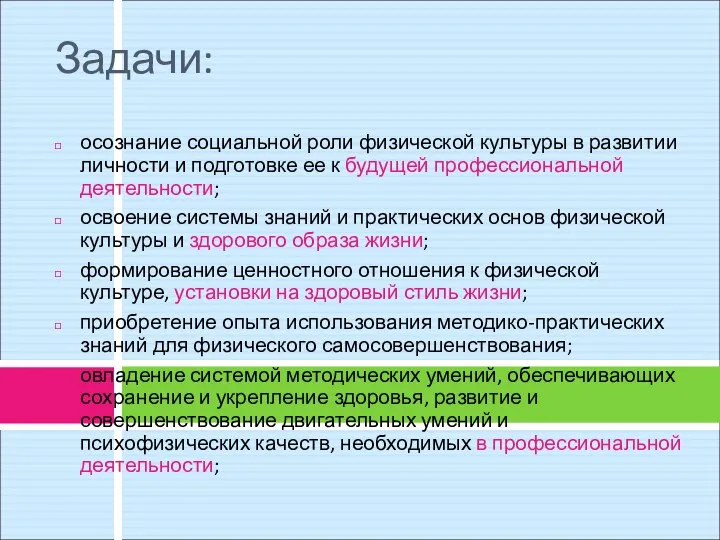 Задачи:

осознание социальной роли физической культуры в развитии личности и подготовке ее к будущей профессиональной деятельности;

освоение системы знаний и практических основ физической культуры и здорового образа жизни;

формирование ценностного отношения к физической культуре, установки на здоровый стиль жизни;

приобретение опыта использования методико-практических знаний для физического самосовершенствования;

овладение системой методических умений, обеспечивающих сохранение и укрепление здоровья, развитие и совершенствование двигательных умений и психофизических качеств, необходимых в профессиональной деятельности;